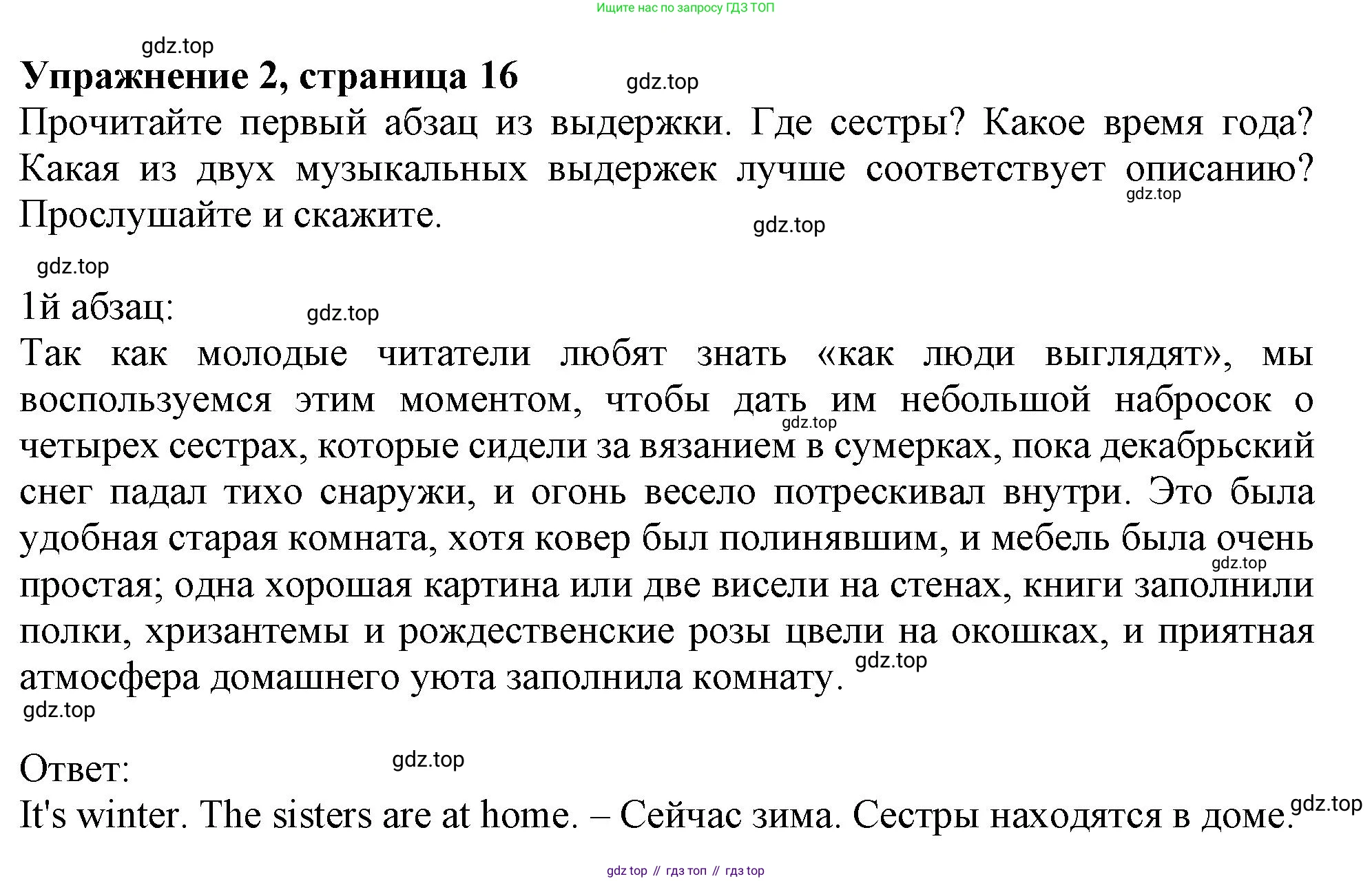 Ищите нас по запросу ГДЗ ТОП

gdz.top

Упражнение 2, страница 16

gdz.top

Прочитайте первый абзац из выдержки. Где сестры? Какое время года? Какая из двух музыкальных выдержек лучше соответствует описанию? Прослушайте и скажите.

gdz.top

gdz.top

gdz.top

1й абзац:

gdz.top

Так как молодые читатели любят знать «как люди выглядят», мы воспользуемся этим моментом, чтобы дать им небольшой набросок о четырех сестрах, которые сидели за вязанием в сумерках, пока декабрьский снег падал тихо снаружи, и огонь весело потрескивал внутри. Это была удобная старая комната, хотя ковер был полинявшим, и мебель была очень простая; одна хорошая картина или две висели на стенах, книги заполнили полки, хризантемы и рождественские розы цвели на окошках, и приятная атмосфера домашнего уюта заполнила комнату.

gdz.top

gdz.top

gdz.top

gdz.top

Ответ:

gdz.top

It's winter. The sisters are at home. – Сейчас зима. Сестры находятся в доме.

gdz.top

gdz top // гдз топ // гдз top